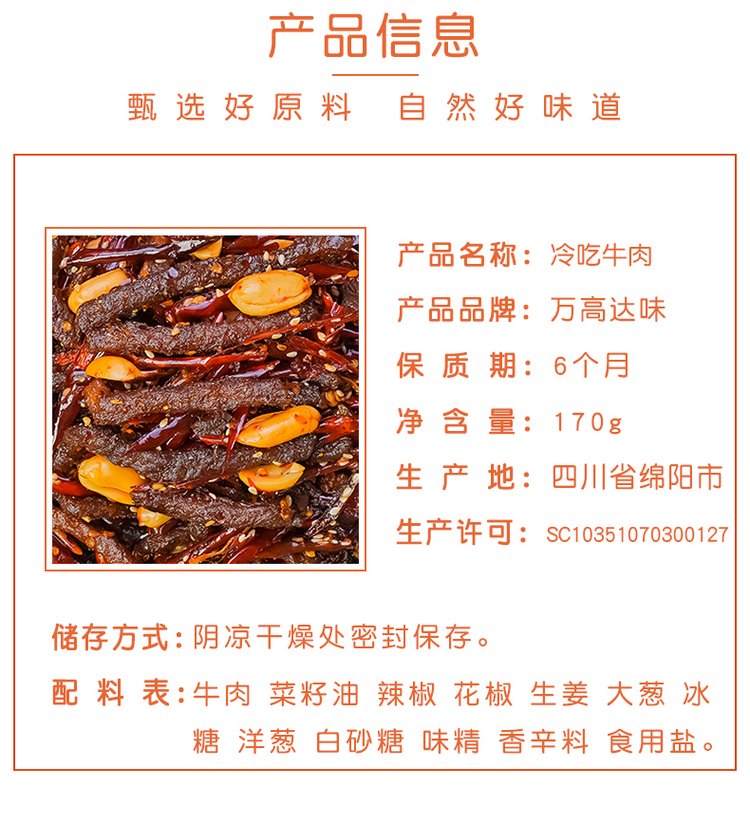 产品信息

甄选好原料 自然好味道

产品名称：冷吃牛肉

产品品牌：万高达味

保质期：6个月

净含量：170g

生产地：四川省绵阳市

生产许可：SC10351070300127

储存方式：阴凉干燥处密封保存。

配料表：牛肉 菜籽油 辣椒 花椒 生姜 大葱 冰糖 洋葱 白砂糖 味精 香辛料 食用盐。